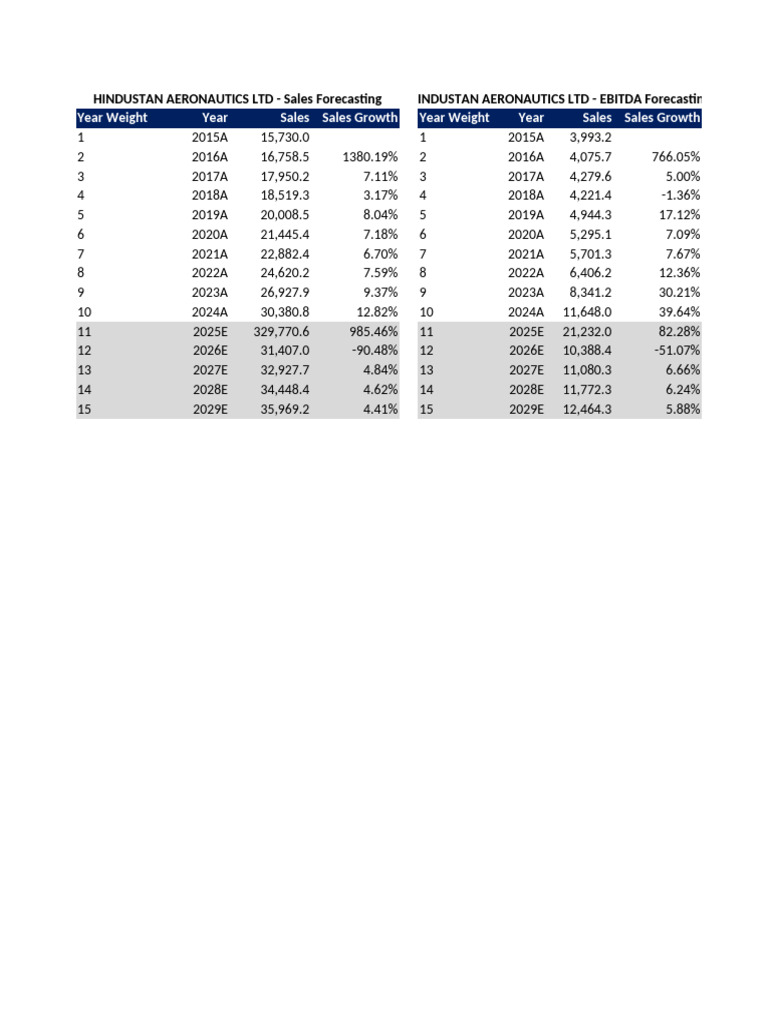 HINDUSTAN AERONAUTICS LTD - Sales Forecasting

| Year Weight | Year | Sales | Sales Growth |
|---|---|---|---|
| 1 | 2015A | 15,730.0 | |
| 2 | 2016A | 16,758.5 | 1380.19% |
| 3 | 2017A | 17,950.2 | 7.11% |
| 4 | 2018A | 18,519.3 | 3.17% |
| 5 | 2019A | 20,008.5 | 8.04% |
| 6 | 2020A | 21,445.4 | 7.18% |
| 7 | 2021A | 22,882.4 | 6.70% |
| 8 | 2022A | 24,620.2 | 7.59% |
| 9 | 2023A | 26,927.9 | 9.37% |
| 10 | 2024A | 30,380.8 | 12.82% |
| 11 | 2025E | 329,770.6 | 985.46% |
| 12 | 2026E | 31,407.0 | -90.48% |
| 13 | 2027E | 32,927.7 | 4.84% |
| 14 | 2028E | 34,448.4 | 4.62% |
| 15 | 2029E | 35,969.2 | 4.41% |

INDUSTAN AERONAUTICS LTD - EBITDA Forecastin

| Year Weight | Year | Sales | Sales Growth |
|---|---|---|---|
| 1 | 2015A | 3,993.2 | |
| 2 | 2016A | 4,075.7 | 766.05% |
| 3 | 2017A | 4,279.6 | 5.00% |
| 4 | 2018A | 4,221.4 | -1.36% |
| 5 | 2019A | 4,944.3 | 17.12% |
| 6 | 2020A | 5,295.1 | 7.09% |
| 7 | 2021A | 5,701.3 | 7.67% |
| 8 | 2022A | 6,406.2 | 12.36% |
| 9 | 2023A | 8,341.2 | 30.21% |
| 10 | 2024A | 11,648.0 | 39.64% |
| 11 | 2025E | 21,232.0 | 82.28% |
| 12 | 2026E | 10,388.4 | -51.07% |
| 13 | 2027E | 11,080.3 | 6.66% |
| 14 | 2028E | 11,772.3 | 6.24% |
| 15 | 2029E | 12,464.3 | 5.88% |